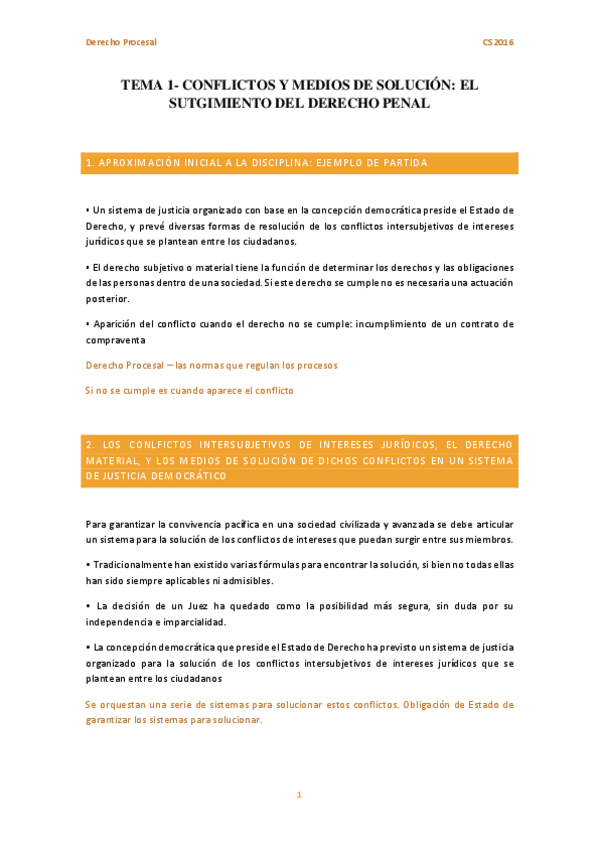 Derecho Procesal

CS 2016

TEMA 1- CONFLICTOS Y MEDIOS DE SOLUCIÓN: EL SUTGIMIENTO DEL DERECHO PENAL

1. APROXIMACIÓN INICIAL A LA DISCIPLINA: EJEMPLO DE PARTIDA

• Un sistema de justicia organizado con base en la concepción democrática preside el Estado de Derecho, y prevé diversas formas de resolución de los conflictos intersubjetivos de intereses jurídicos que se plantean entre los ciudadanos.

• El derecho subjetivo o material tiene la función de determinar los derechos y las obligaciones de las personas dentro de una sociedad. Si este derecho se cumple no es necesaria una actuación posterior.

• Aparición del conflicto cuando el derecho no se cumple: incumplimiento de un contrato de compraventa

Derecho Procesal – las normas que regulan los procesos

Si no se cumple es cuando aparece el conflicto

2. LOS CONLFICTOS INTERSUBJETIVOS DE INTERESES JURÍDICOS, EL DERECHO MATERIAL, Y LOS MEDIOS DE SOLUCIÓN DE DICHOS CONFLICTOS EN UN SISTEMA DE JUSTICIA DEMOCRÁTICO

Para garantizar la convivencia pacífica en una sociedad civilizada y avanzada se debe articular un sistema para la solución de los conflictos de intereses que puedan surgir entre sus miembros.

• Tradicionalmente han existido varias fórmulas para encontrar la solución, si bien no todas ellas han sido siempre aplicables ni admisibles.

• La decisión de un Juez ha quedado como la posibilidad más segura, sin duda por su independencia e imparcialidad.

• La concepción democrática que preside el Estado de Derecho ha previsto un sistema de justicia organizado para la solución de los conflictos intersubjetivos de intereses jurídicos que se plantean entre los ciudadanos

Se orquestan una serie de sistemas para solucionar estos conflictos. Obligación de Estado de garantizar los sistemas para solucionar.

1